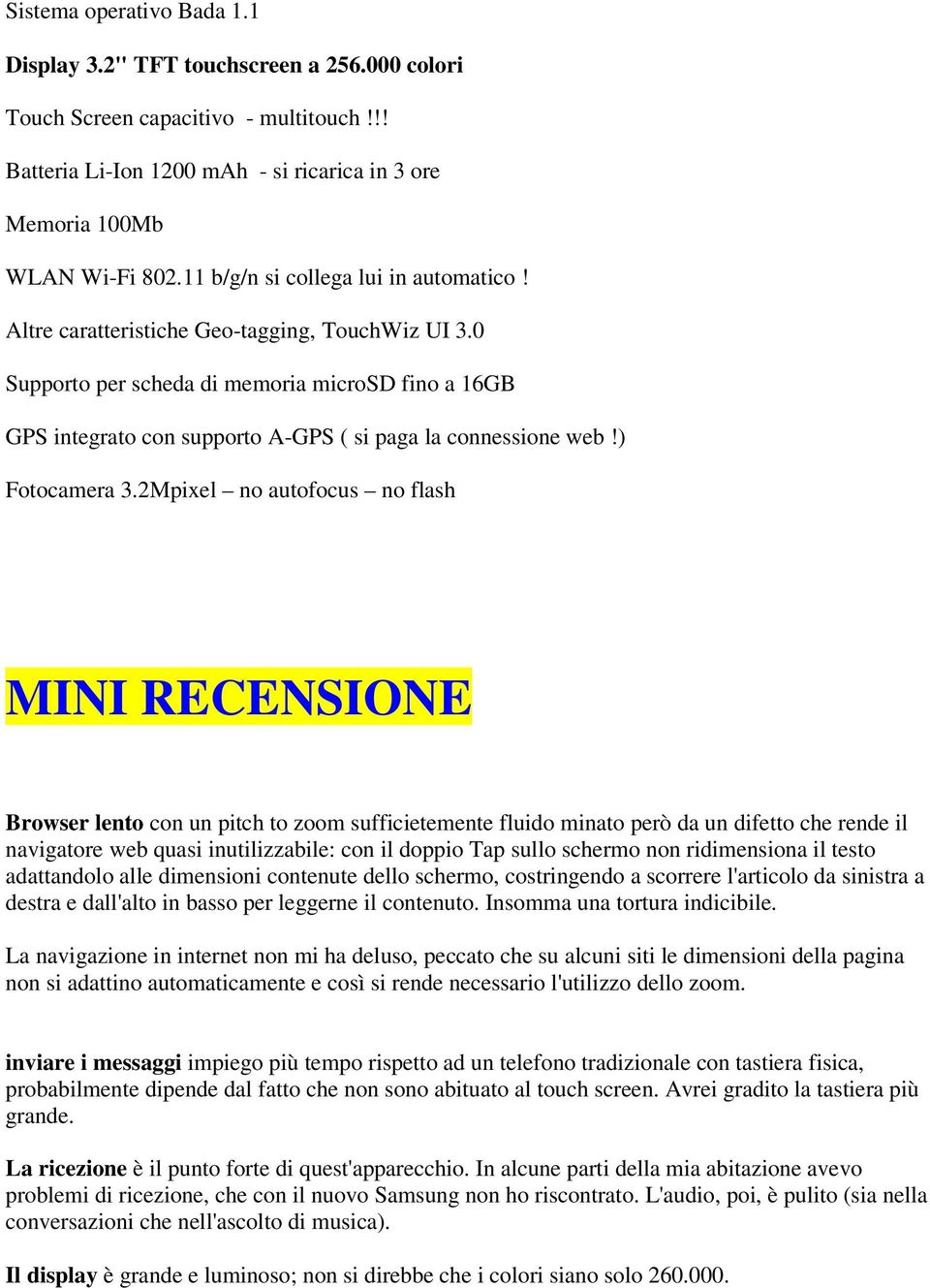 Sistema operativo Bada 1.1

Display 3.2" TFT touchscreen a 256.000 colori

Touch Screen capacitivo - multitouch !!!

Batteria Li-Ion 1200 mAh - si ricarica in 3 ore

Memoria 100Mb

WLAN Wi-Fi 802.11 b/g/n si collega lui in automatico !

Altre caratteristiche Geo-tagging, TouchWiz UI 3.0

Supporto per scheda di memoria microSD fino a 16GB

GPS integrato con supporto A-GPS ( si paga la connessione web !)

Fotocamera 3.2Mpixel – no autofocus – no flash

MINI RECENSIONE

Browser lento con un pitch to zoom sufficietemente fluido minato però da un difetto che rende il navigatore web quasi inutilizzabile: con il doppio Tap sullo schermo non ridimensiona il testo adattandolo alle dimensioni contenute dello schermo, costringendo a scorrere l'articolo da sinistra a destra e dall'alto in basso per leggerne il contenuto. Insomma una tortura indicibile.

La navigazione in internet non mi ha deluso, peccato che su alcuni siti le dimensioni della pagina non si adattino automaticamente e così si rende necessario l'utilizzo dello zoom.

inviare i messaggi impiego più tempo rispetto ad un telefono tradizionale con tastiera fisica, probabilmente dipende dal fatto che non sono abituato al touch screen. Avrei gradito la tastiera più grande.

La ricezione è il punto forte di quest'apparecchio. In alcune parti della mia abitazione avevo problemi di ricezione, che con il nuovo Samsung non ho riscontrato. L'audio, poi, è pulito (sia nella conversazioni che nell'ascolto di musica).

Il display è grande e luminoso; non si direbbe che i colori siano solo 260.000.